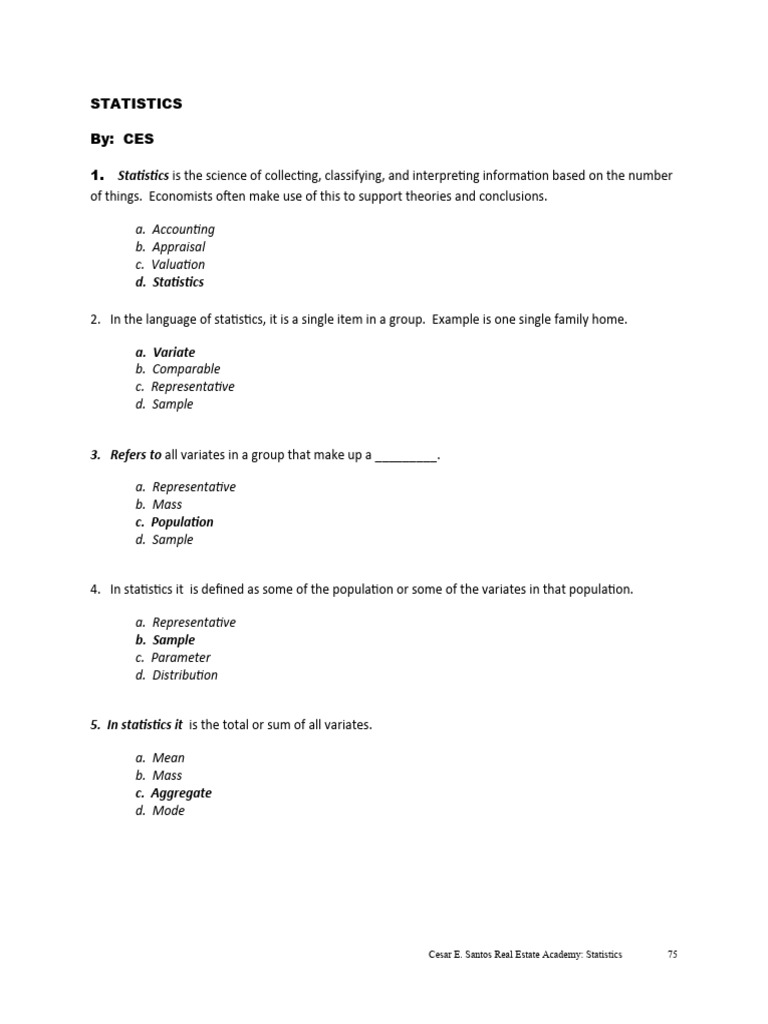 STATISTICS

By: CES

1. Statistics is the science of collecting, classifying, and interpreting information based on the number of things. Economists often make use of this to support theories and conclusions.

a. Accounting
b. Appraisal
c. Valuation
d. Statistics

2. In the language of statistics, it is a single item in a group. Example is one single family home.

a. Variate
b. Comparable
c. Representative
d. Sample

3. Refers to all variates in a group that make up a _________.

a. Representative
b. Mass
c. Population
d. Sample

4. In statistics it is defined as some of the population or some of the variates in that population.

a. Representative
b. Sample
c. Parameter
d. Distribution

5. In statistics it is the total or sum of all variates.

a. Mean
b. Mass
c. Aggregate
d. Mode

Cesar E. Santos Real Estate Academy: Statistics 75